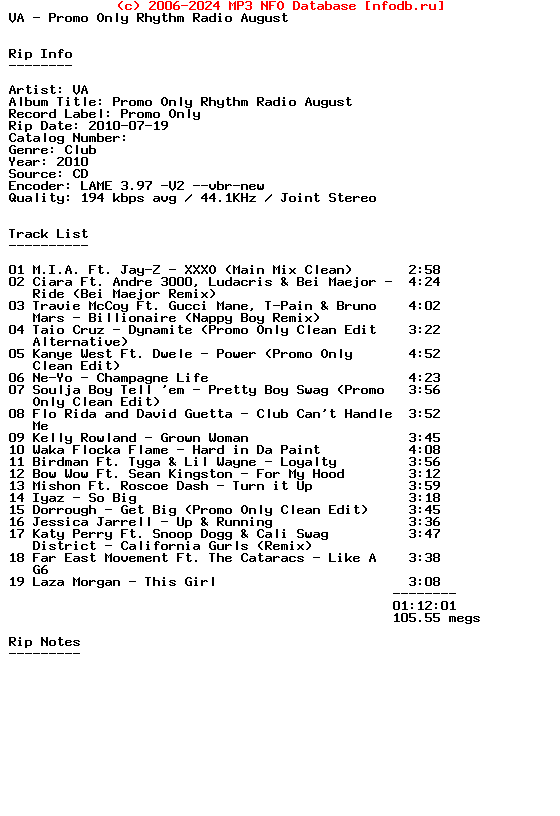 (c) 2006-2024 MP3 NFO Database [nfodb.ru]
VA - Promo Only Rhythm Radio August

Rip Info
--------

Artist: VA
Album Title: Promo Only Rhythm Radio August
Record Label: Promo Only
Rip Date: 2010-07-19
Catalog Number:
Genre: Club
Year: 2010
Source: CD
Encoder: LAME 3.97 -V2 --vbr-new
Quality: 194 kbps avg / 44.1KHz / Joint Stereo

Track List
----------

01 M.I.A. Ft. Jay-Z - XXXO (Main Mix Clean) 2:58
02 Ciara Ft. Andre 3000, Ludacris & Bei Maejor - Ride (Bei Maejor Remix) 4:24
03 Travie McCoy Ft. Gucci Mane, T-Pain & Bruno Mars - Billionaire (Nappy Boy Remix) 4:02
04 Taio Cruz - Dynamite (Promo Only Clean Edit Alternative) 3:22
05 Kanye West Ft. Dwele - Power (Promo Only Clean Edit) 4:52
06 Ne-Yo - Champagne Life 4:23
07 Soulja Boy Tell 'em - Pretty Boy Swag (Promo Only Clean Edit) 3:56
08 Flo Rida and David Guetta - Club Can't Handle Me 3:52
09 Kelly Rowland - Grown Woman 3:45
10 Waka Flocka Flame - Hard in Da Paint 4:08
11 Birdman Ft. Tyga & Lil Wayne - Loyalty 3:56
12 Bow Wow Ft. Sean Kingston - For My Hood 3:12
13 Mishon Ft. Roscoe Dash - Turn it Up 3:59
14 Iyaz - So Big 3:18
15 Dorrough - Get Big (Promo Only Clean Edit) 3:45
16 Jessica Jarrell - Up & Running 3:36
17 Katy Perry Ft. Snoop Dogg & Cali Swag District - California Gurls (Remix) 3:47
18 Far East Movement Ft. The Cataracs - Like A G6 3:38
19 Laza Morgan - This Girl 3:08
--------
01:12:01
105.55 megs

Rip Notes
---------